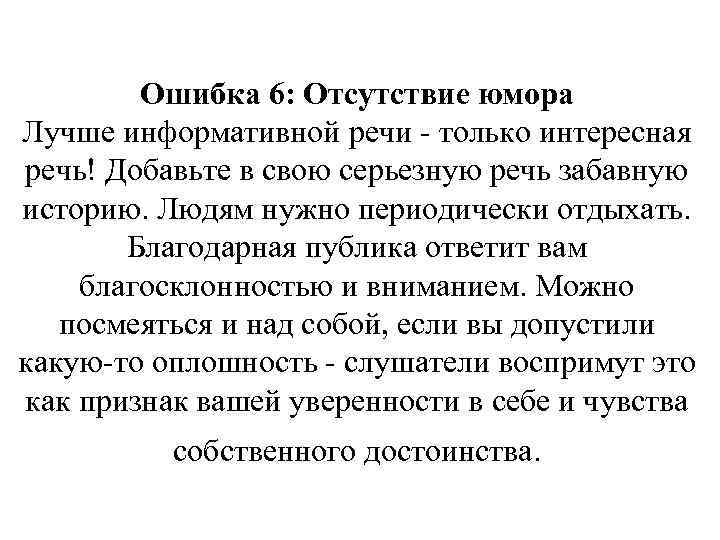 Ошибка 6: Отсутствие юмора
Лучше информативной речи - только интересная речь! Добавьте в свою серьезную речь забавную историю. Людям нужно периодически отдыхать. Благодарная публика ответит вам благосклонностью и вниманием. Можно посмеяться и над собой, если вы допустили какую-то оплошность - слушатели воспримут это как признак вашей уверенности в себе и чувства собственного достоинства.